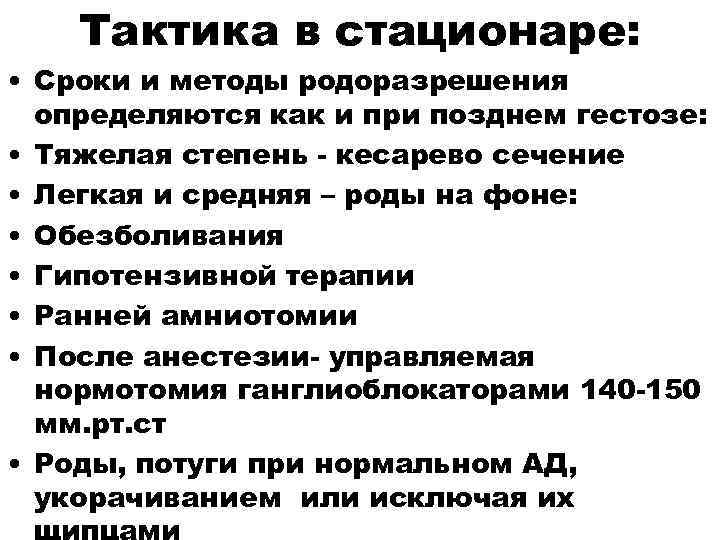 Тактика в стационаре:

• Сроки и методы родоразрешения определяются как и при позднем гестозе:
• Тяжелая степень - кесарево сечение
• Легкая и средняя – роды на фоне:
• Обезболивания
• Гипотензивной терапии
• Ранней амниотомии
• После анестезии- управляемая нормотомия ганглиоблокаторами 140-150 мм.рт.ст
• Роды, потуги при нормальном АД, укорачиванием или исключая их щипцами